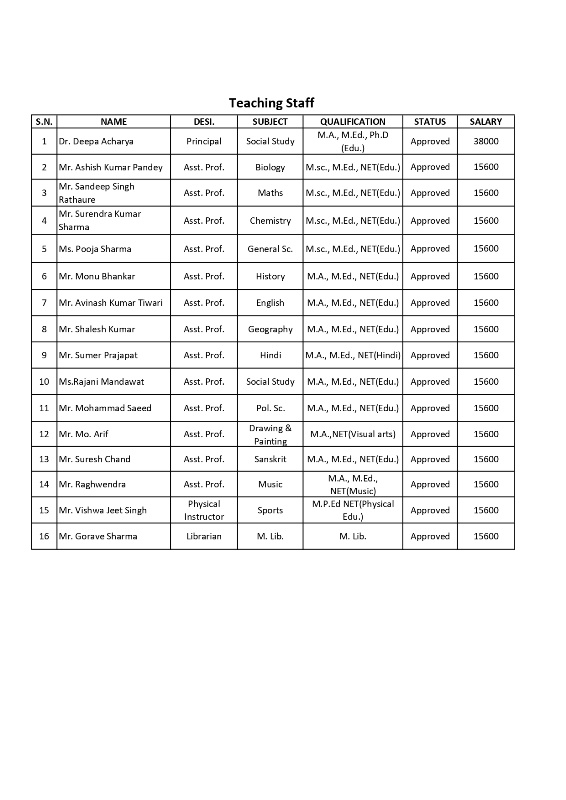 Teaching Staff

| S.N. | NAME | DESI. | SUBJECT | QUALIFICATION | STATUS | SALARY |
|---|---|---|---|---|---|---|
| 1 | Dr. Deepa Acharya | Principal | Social Study | M.A., M.Ed., Ph.D (Edu.) | Approved | 38000 |
| 2 | Mr. Ashish Kumar Pandey | Asst. Prof. | Biology | M.sc., M.Ed., NET(Edu.) | Approved | 15600 |
| 3 | Mr. Sandeep Singh Rathaure | Asst. Prof. | Maths | M.sc., M.Ed., NET(Edu.) | Approved | 15600 |
| 4 | Mr. Surendra Kumar Sharma | Asst. Prof. | Chemistry | M.sc., M.Ed., NET(Edu.) | Approved | 15600 |
| 5 | Ms. Pooja Sharma | Asst. Prof. | General Sc. | M.sc., M.Ed., NET(Edu.) | Approved | 15600 |
| 6 | Mr. Monu Bhankar | Asst. Prof. | History | M.A., M.Ed., NET(Edu.) | Approved | 15600 |
| 7 | Mr. Avinash Kumar Tiwari | Asst. Prof. | English | M.A., M.Ed., NET(Edu.) | Approved | 15600 |
| 8 | Mr. Shalesh Kumar | Asst. Prof. | Geography | M.A., M.Ed., NET(Edu.) | Approved | 15600 |
| 9 | Mr. Sumer Prajapat | Asst. Prof. | Hindi | M.A., M.Ed., NET(Hindi) | Approved | 15600 |
| 10 | Ms.Rajani Mandawat | Asst. Prof. | Social Study | M.A., M.Ed., NET(Edu.) | Approved | 15600 |
| 11 | Mr. Mohammad Saeed | Asst. Prof. | Pol. Sc. | M.A., M.Ed., NET(Edu.) | Approved | 15600 |
| 12 | Mr. Mo. Arif | Asst. Prof. | Drawing & Painting | M.A.,NET(Visual arts) | Approved | 15600 |
| 13 | Mr. Suresh Chand | Asst. Prof. | Sanskrit | M.A., M.Ed., NET(Edu.) | Approved | 15600 |
| 14 | Mr. Raghwendra | Asst. Prof. | Music | M.A., M.Ed., NET(Music) | Approved | 15600 |
| 15 | Mr. Vishwa Jeet Singh | Physical Instructor | Sports | M.P.Ed NET(Physical Edu.) | Approved | 15600 |
| 16 | Mr. Gorave Sharma | Librarian | M. Lib. | M. Lib. | Approved | 15600 |